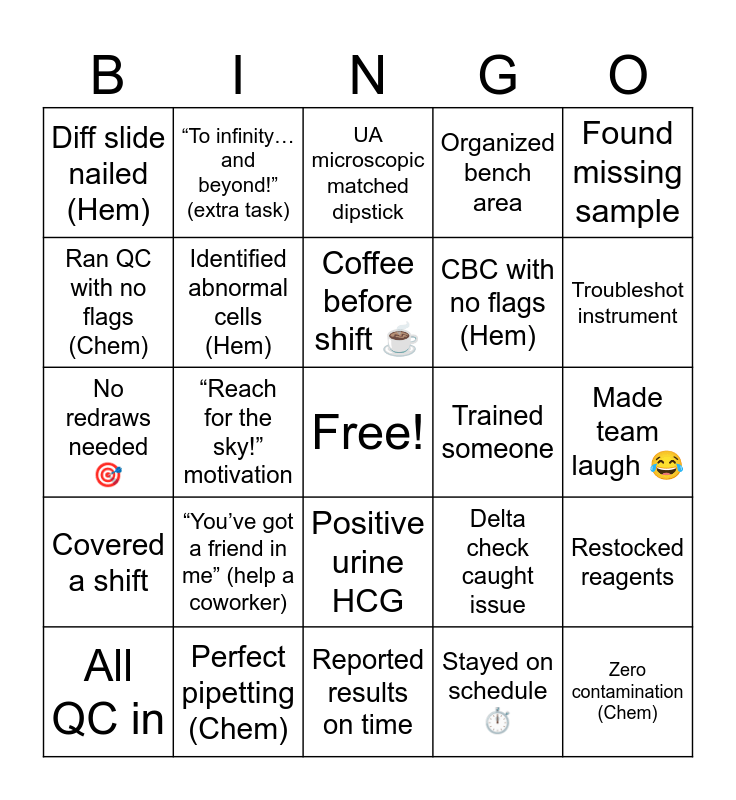 | B | I | N | G | O |
|---|---|---|---|---|
| Diff slide nailed (Hem) | "To infinity… and beyond!" (extra task) | UA microscopic matched dipstick | Organized bench area | Found missing sample |
| Ran QC with no flags (Chem) | Identified abnormal cells (Hem) | Coffee before shift ☕ | CBC with no flags (Hem) | Troubleshot instrument |
| No redraws needed 🎯 | "Reach for the sky!" motivation | Free! | Trained someone | Made team laugh 😂 |
| Covered a shift | "You've got a friend in me" (help a coworker) | Positive urine HCG | Delta check caught issue | Restocked reagents |
| All QC in | Perfect pipetting (Chem) | Reported results on time | Stayed on schedule ⏱️ | Zero contamination (Chem) |